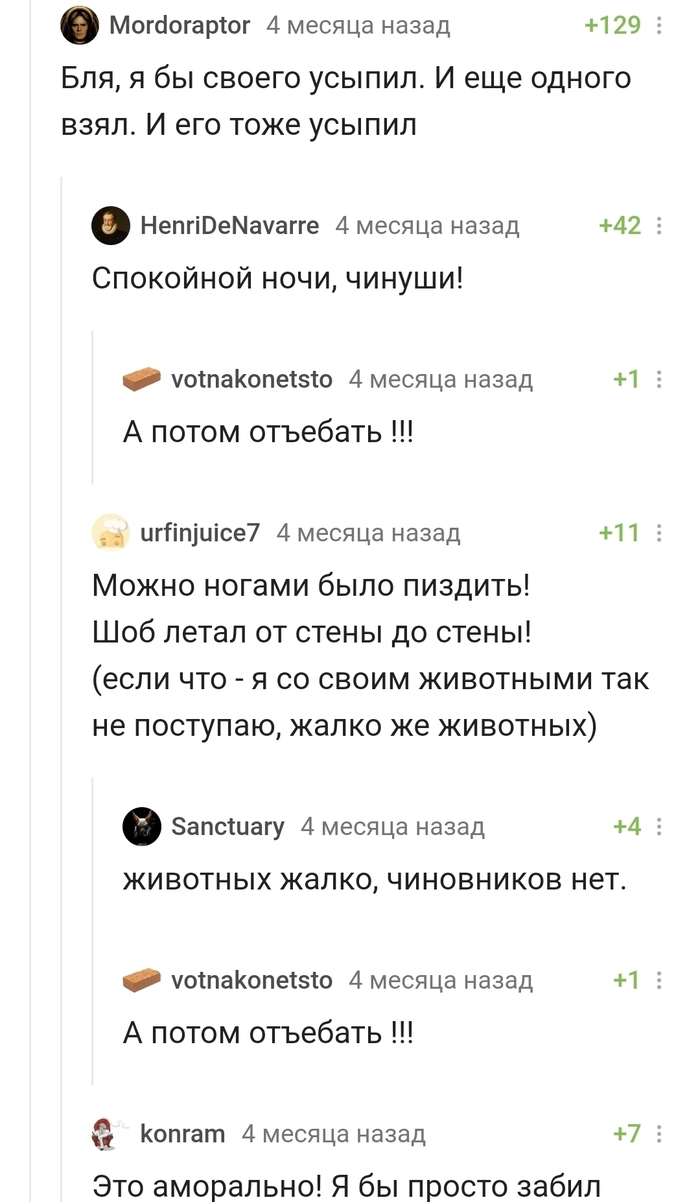 Mordoraptor 4 месяца назад +129

Бля, я бы своего усыпил. И еще одного взял. И его тоже усыпил

HenriDeNavarre 4 месяца назад +42

Спокойной ночи, чинуши!

votnakonetsto 4 месяца назад +1

А потом отъебать !!!

urfinjuice7 4 месяца назад +11

Можно ногами было пиздить!
Шоб летал от стены до стены!
(если что - я со своим животными так не поступаю, жалко же животных)

Sanctuary 4 месяца назад +4

животных жалко, чиновников нет.

votnakonetsto 4 месяца назад +1

А потом отъебать !!!

konram 4 месяца назад +7

Это аморально! Я бы просто забил